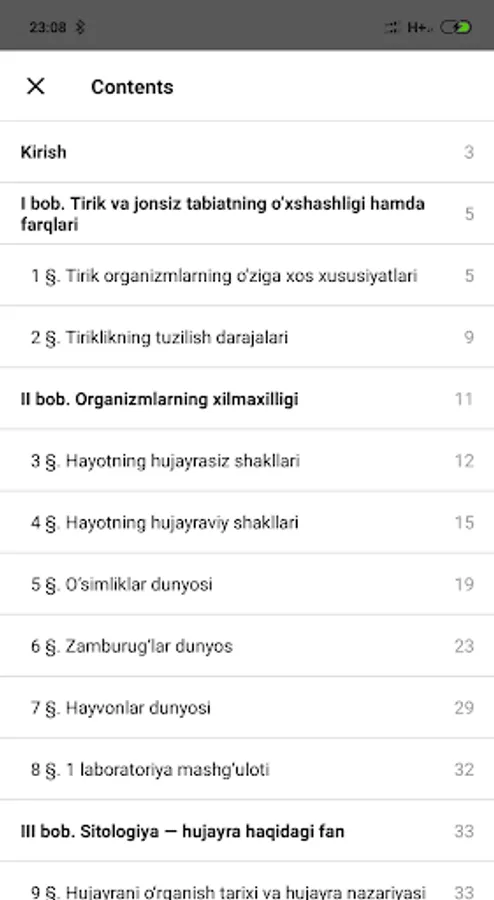 23:08 H+

Contents

Kirish 3

I bob. Tirik va jonsiz tabiatning o'xshashligi hamda farqlari 5

1 §. Tirik organizmlarning o'ziga xos xususiyatlari 5

2 §. Tiriklikning tuzilish darajalari 9

II bob. Organizmlarning xilmaxilligi 11

3 §. Hayotning hujayrasiz shakllari 12

4 §. Hayotning hujayraviy shakllari 15

5 §. O'simliklar dunyosi 19

6 §. Zamburug'lar dunyos 23

7 §. Hayvonlar dunyosi 29

8 §. 1 laboratoriya mashg'uloti 32

III bob. Sitologiya — hujayra haqidagi fan 33

9 §. Hujayrani o'rganish tarixi va hujayra nazariyasi 33